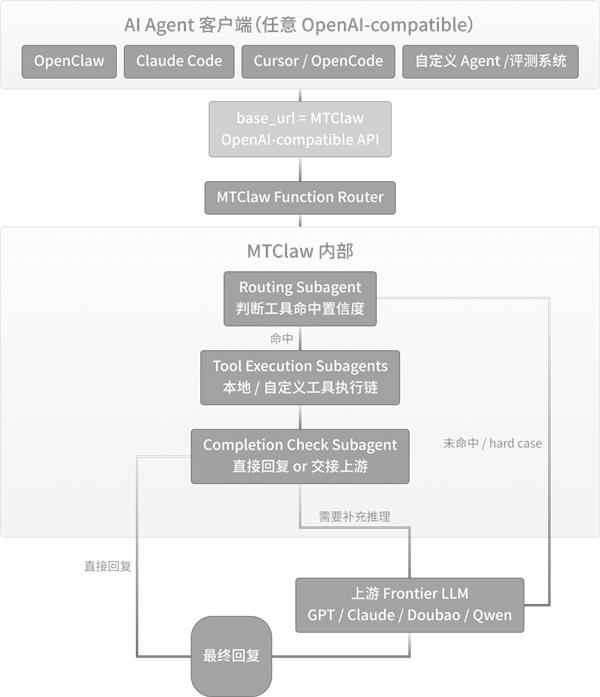 AI Agent 客户端（任意 OpenAI-compatible）

OpenClaw

Claude Code

Cursor / OpenCode

自定义 Agent /评测系统

base_url = MTClaw
OpenAI-compatible API

MTClaw Function Router

MTClaw 内部

Routing Subagent
判断工具命中置信度

命中

Tool Execution Subagents
本地 / 自定义工具执行链

Completion Check Subagent
直接回复 or 交接上游

未命中 / hard case

需要补充推理

直接回复

上游 Frontier LLM
GPT / Claude / Doubao / Qwen

最终回复